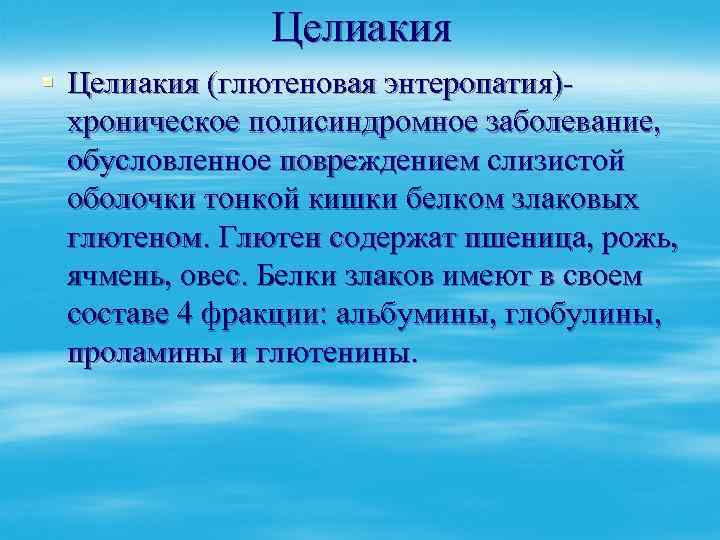 Целиакия

Целиакия (глютеновая энтеропатия)- хроническое полисиндромное заболевание, обусловленное повреждением слизистой оболочки тонкой кишки белком злаковых глютеном. Глютен содержат пшеница, рожь, ячмень, овес. Белки злаков имеют в своем составе 4 фракции: альбумины, глобулины, проламины и глютенины.